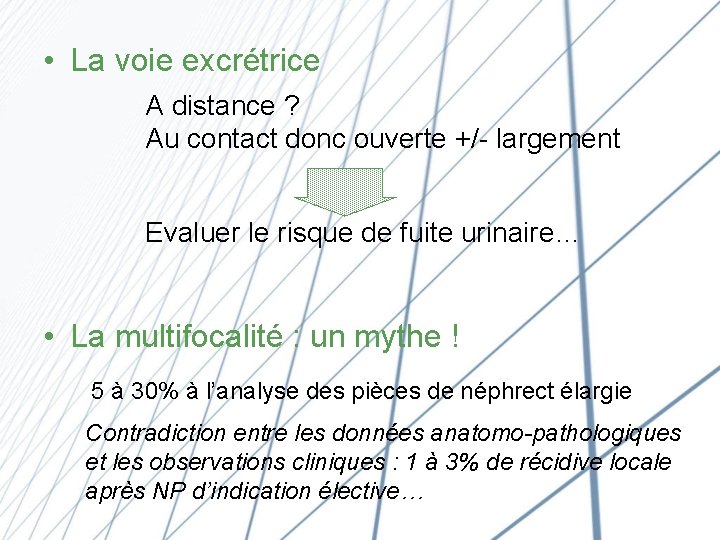 • La voie excrétrice

A distance ?
Au contact donc ouverte +/- largement

Evaluer le risque de fuite urinaire…

• La multifocalité : un mythe !

5 à 30% à l'analyse des pièces de néphrect élargie

Contradiction entre les données anatomo-pathologiques et les observations cliniques : 1 à 3% de récidive locale après NP d'indication élective…